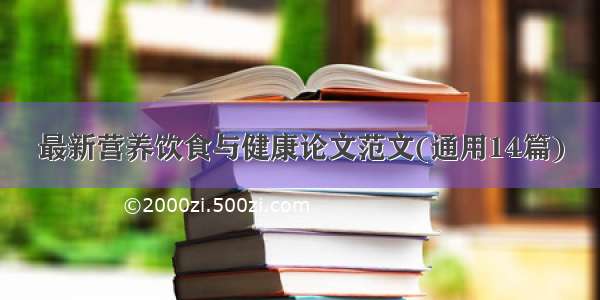 最新营养饮食与健康论文范文(通用14篇)

©2000zi.500zi.com